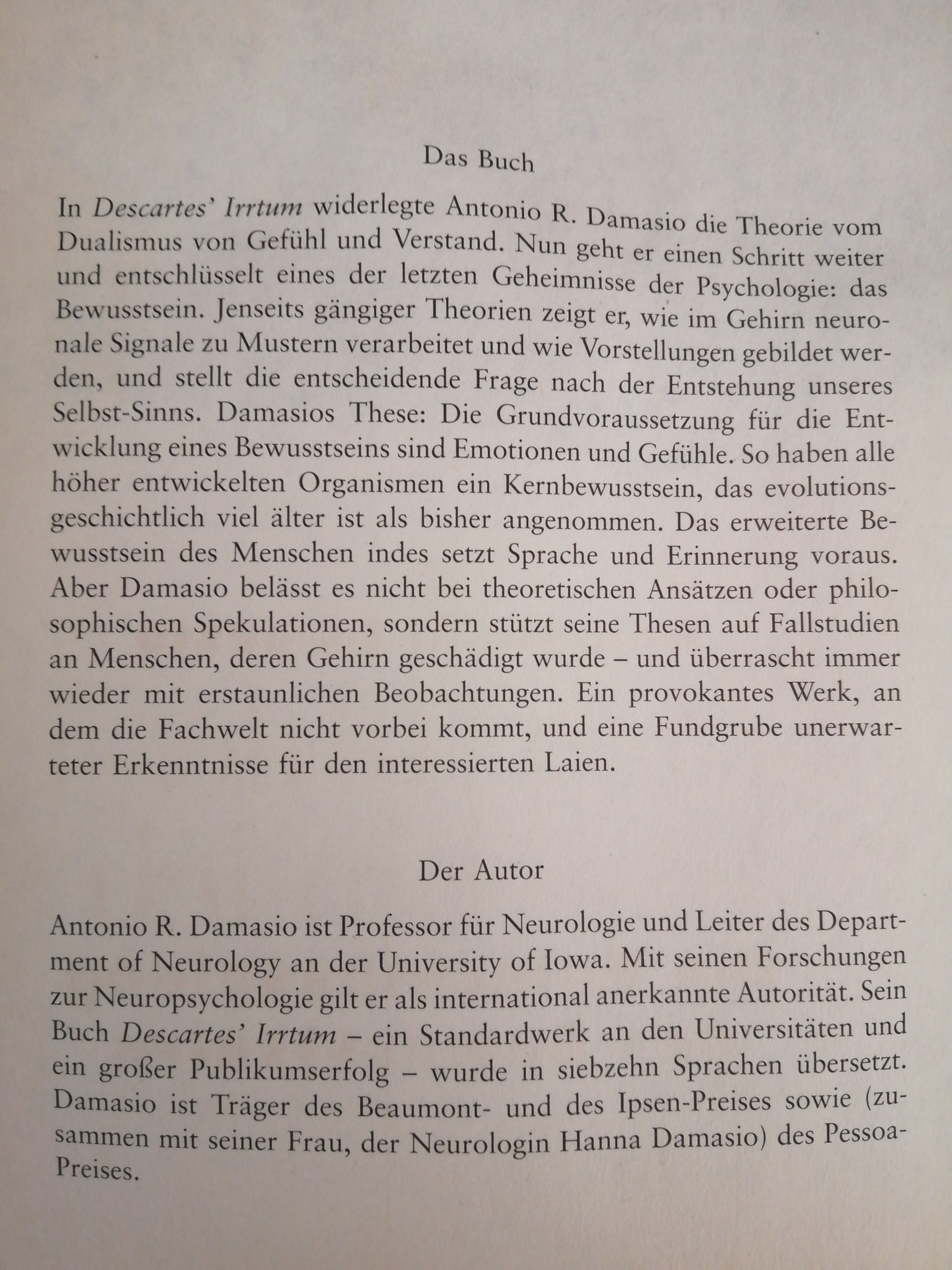 Das Buch

In Descartes' Irrtum widerlegte Antonio R. Damasio die Theorie vom Dualismus von Gefühl und Verstand. Nun geht er einen Schritt weiter und entschlüsselt eines der letzten Geheimnisse der Psychologie: das Bewusstsein. Jenseits gängiger Theorien zeigt er, wie im Gehirn neuronale Signale zu Mustern verarbeitet und wie Vorstellungen gebildet werden, und stellt die entscheidende Frage nach der Entstehung unseres Selbst-Sinns. Damasios These: Die Grundvoraussetzung für die Entwicklung eines Bewusstseins sind Emotionen und Gefühle. So haben alle höher entwickelten Organismen ein Kernbewusstsein, das evolutionsgeschichtlich viel älter ist als bisher angenommen. Das erweiterte Bewusstsein des Menschen indes setzt Sprache und Erinnerung voraus. Aber Damasio belässt es nicht bei theoretischen Ansätzen oder philosophischen Spekulationen, sondern stützt seine Thesen auf Fallstudien an Menschen, deren Gehirn geschädigt wurde – und überrascht immer wieder mit erstaunlichen Beobachtungen. Ein provokantes Werk, an dem die Fachwelt nicht vorbei kommt, und eine Fundgrube unerwarteter Erkenntnisse für den interessierten Laien.

Der Autor

Antonio R. Damasio ist Professor für Neurologie und Leiter des Department of Neurology an der University of Iowa. Mit seinen Forschungen zur Neuropsychologie gilt er als international anerkannte Autorität. Sein Buch Descartes' Irrtum – ein Standardwerk an den Universitäten und ein großer Publikumserfolg – wurde in siebzehn Sprachen übersetzt. Damasio ist Träger des Beaumont- und des Ipsen-Preises sowie (zusammen mit seiner Frau, der Neurologin Hanna Damasio) des Pessoa-Preises.